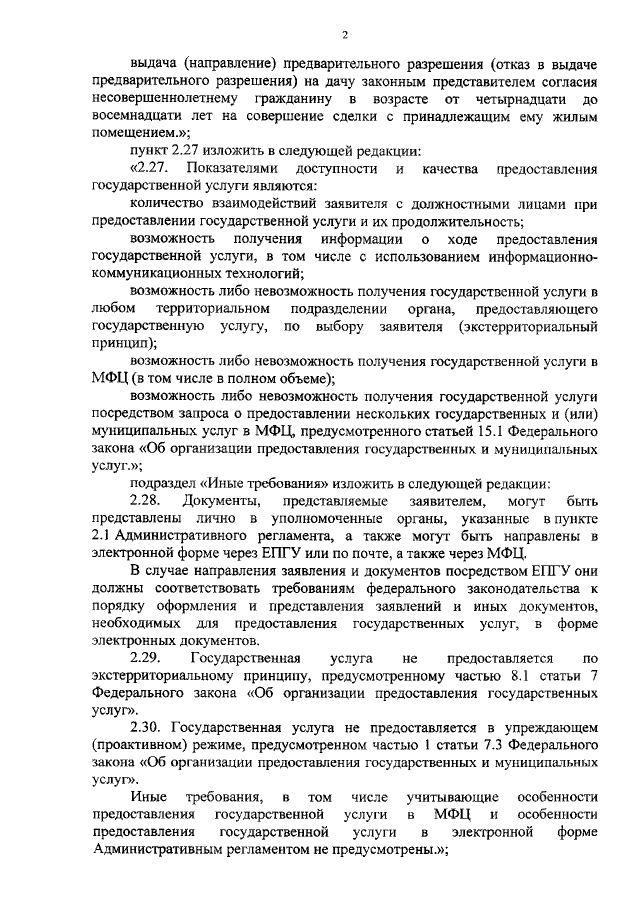 2

выдача (направление) предварительного разрешения (отказ в выдаче предварительного разрешения) на дачу законным представителем согласия несовершеннолетнему гражданину в возрасте от четырнадцати до восемнадцати лет на совершение сделки с принадлежащим ему жилым помещением.»;

пункт 2.27 изложить в следующей редакции:

«2.27. Показателями доступности и качества предоставления государственной услуги являются:

количество взаимодействий заявителя с должностными лицами при предоставлении государственной услуги и их продолжительность;

возможность получения информации о ходе предоставления государственной услуги, в том числе с использованием информационно-коммуникационных технологий;

возможность либо невозможность получения государственной услуги в любом территориальном подразделении органа, предоставляющего государственную услугу, по выбору заявителя (экстерриториальный принцип);

возможность либо невозможность получения государственной услуги в МФЦ (в том числе в полном объеме);

возможность либо невозможность получения государственной услуги посредством запроса о предоставлении нескольких государственных и (или) муниципальных услуг в МФЦ, предусмотренного статьей 15.1 Федерального закона «Об организации предоставления государственных и муниципальных услуг.»;

подраздел «Иные требования» изложить в следующей редакции:

2.28. Документы, представляемые заявителем, могут быть представлены лично в уполномоченные органы, указанные в пункте 2.1 Административного регламента, а также могут быть направлены в электронной форме через ЕПГУ или по почте, а также через МФЦ.

В случае направления заявления и документов посредством ЕПГУ они должны соответствовать требованиям федерального законодательства к порядку оформления и представления заявлений и иных документов, необходимых для предоставления государственных услуг, в форме электронных документов.

2.29. Государственная услуга не предоставляется по экстерриториальному принципу, предусмотренному частью 8.1 статьи 7 Федерального закона «Об организации предоставления государственных услуг».

2.30. Государственная услуга не предоставляется в упреждающем (проактивном) режиме, предусмотренном частью 1 статьи 7.3 Федерального закона «Об организации предоставления государственных и муниципальных услуг».

Иные требования, в том числе учитывающие особенности предоставления государственной услуги в МФЦ и особенности предоставления государственной услуги в электронной форме Административным регламентом не предусмотрены.»;